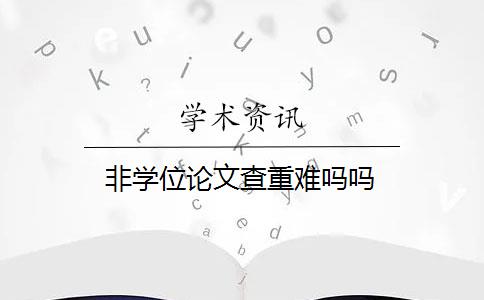 学术资讯

非学位论文查重难吗吗